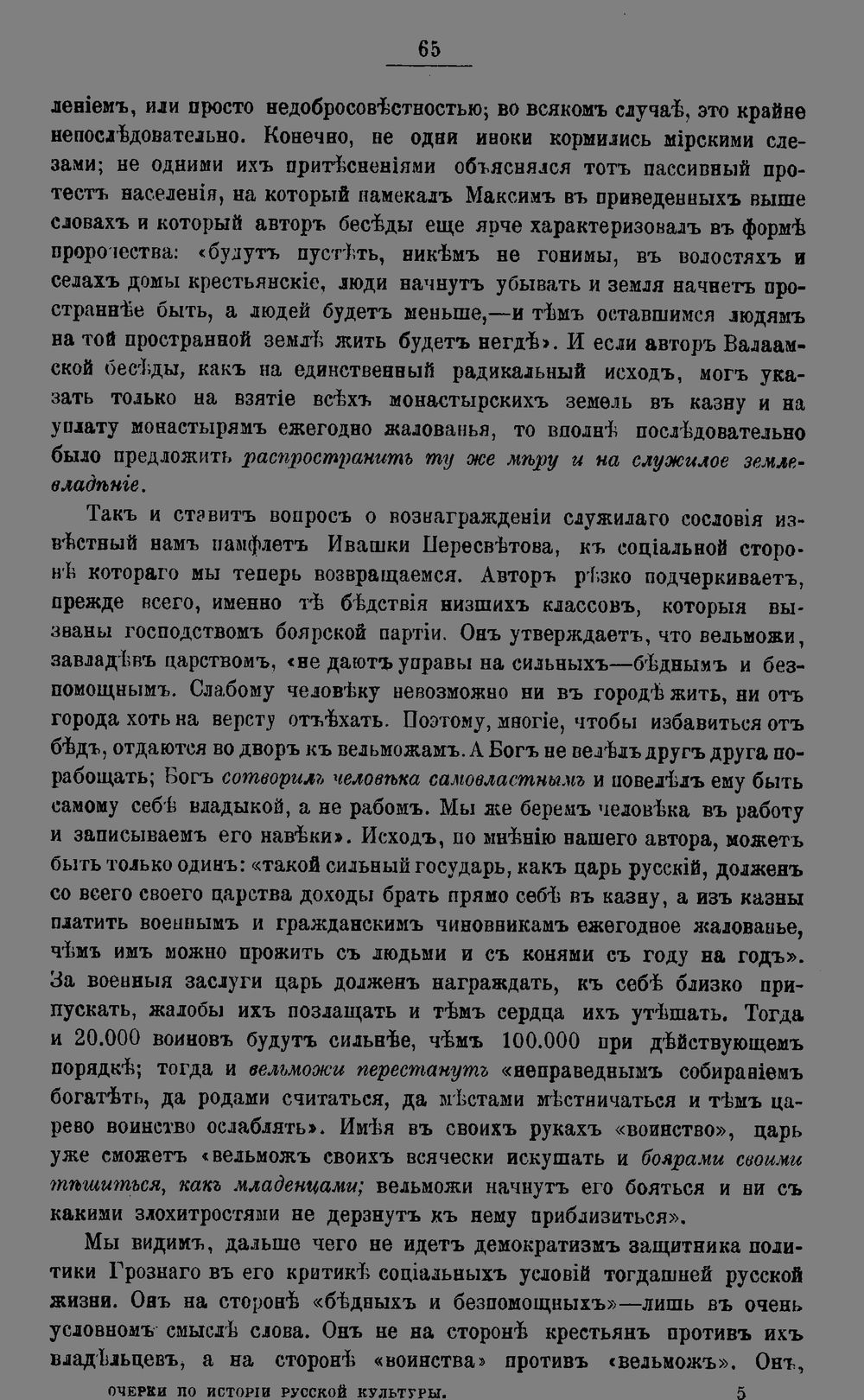 65

леніемъ, или просто недобросовѣстностью; во всякомъ случаѣ, это крайне непослѣдовательно. Конечно, не одни иноки кормились мірскими слезами; не одними ихъ притѣсненіями объяснялся тотъ пассивный протестъ населенія, на который намекалъ Максимъ въ приведенныхъ выше словахъ и который авторъ бесѣды еще ярче характеризовалъ въ формѣ пророчества: «будутъ пустѣть, никѣмъ не гонимы, въ волостяхъ и селахъ домы крестьянскіе, люди начнутъ убывать и земля начнетъ пространнѣе быть, а людей будетъ меньше,—и тѣмъ оставшимся людямъ на той пространной землѣ жить будетъ негдѣ». И если авторъ Валаамской бесѣды, какъ на единственный радикальный исходъ, могъ указать только на взятіе всѣхъ монастырскихъ земель въ казну и на уплату монастырямъ ежегодно жалованья, то вполнѣ послѣдовательно было предложить распространить ту же мѣру и на служилое землевладѣніе.

Такъ и ставитъ вопросъ о вознагражденіи служилаго сословія извѣстный намъ памфлетъ Ивашки Пересвѣтова, къ соціальной сторонѣ котораго мы теперь возвращаемся. Авторъ рѣзко подчеркиваетъ, прежде всего, именно тѣ бѣдствія низшихъ классовъ, которыя вызваны господствомъ боярской партіи. Онъ утверждаетъ, что вельможи, завладѣвъ царствомъ, «не даютъ управы на сильныхъ—бѣднымъ и безпомощнымъ. Слабому человѣку невозможно ни въ городѣ жить, ни отъ города хоть на версту отъѣхать. Поэтому, многіе, чтобы избавиться отъ бѣдъ, отдаются во дворъ къ вельможамъ. А Богъ не велѣлъ другъ друга порабощать; Богъ сотворилъ человѣка самовластнымъ и повелѣлъ ему быть самому себѣ владыкой, а не рабомъ. Мы же беремъ человѣка въ работу и записываемъ его навѣки». Исходъ, по мнѣнію нашего автора, можетъ быть только одинъ: «такой сильный государь, какъ царь русскій, долженъ со всего своего царства доходы брать прямо себѣ въ казну, а изъ казны платить военнымъ и гражданскимъ чиновникамъ ежегодное жалованье, чѣмъ имъ можно прожить съ людьми и съ конями съ году на годъ». За военныя заслуги царь долженъ награждать, къ себѣ близко припускать, жалобы ихъ позлащать и тѣмъ сердца ихъ утѣшать. Тогда и 20.000 воиновъ будутъ сильнѣе, чѣмъ 100.000 при дѣйствующемъ порядкѣ; тогда и вельможи перестанутъ «неправеднымъ собираніемъ богатѣть, да родами считаться, да мѣстами мѣстничаться и тѣмъ царево воинство ослаблять». Имѣя въ своихъ рукахъ «воинство», царь уже сможетъ «вельможъ своихъ всячески искушать и боярами своими тѣшиться, какъ младенцами; вельможи начнутъ его бояться и ни съ какими злохитростями не дерзнутъ къ нему приблизиться».

Мы видимъ, дальше чего не идетъ демократизмъ защитника политики Грознаго въ его критикѣ соціальныхъ условій тогдашней русской жизни. Онъ на сторонѣ «бѣдныхъ и безпомощныхъ»—лишь въ очень условномъ смыслѣ слова. Онъ не на сторонѣ крестьянъ противъ ихъ владѣльцевъ, а на сторонѣ «воинства» противъ «вельможъ». Онъ,

ОЧЕРКИ ПО ИСТОРІИ РУССКОЙ КУЛЬТУРЫ. 5